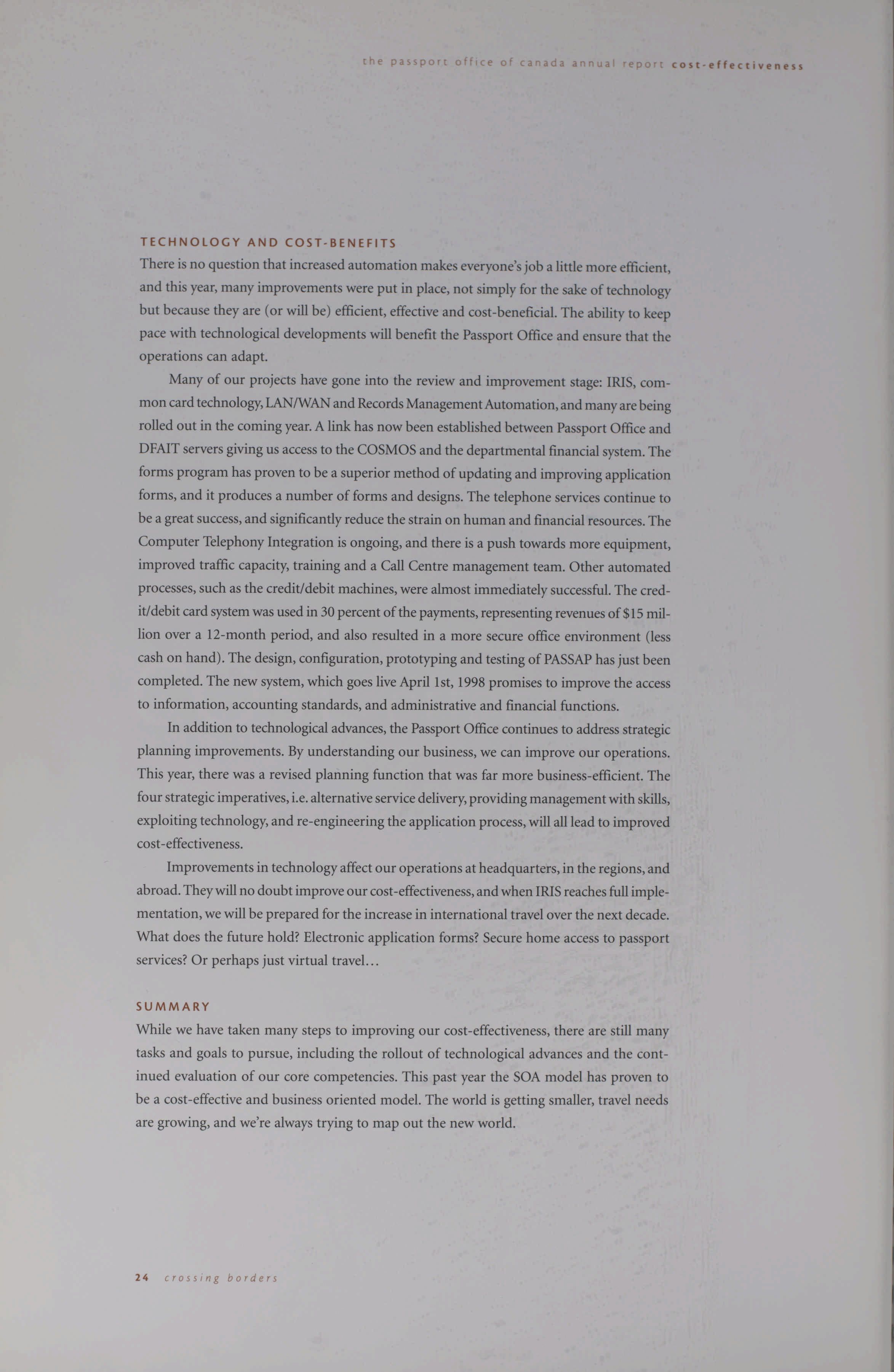 the passport office of canada annual report cost-effectiveness

TECHNOLOGY AND COST-BENEFITS

There is no question that increased automation makes everyone's job a little more efficient, and this year, many improvements were put in place, not simply for the sake of technology but because they are (or will be) efficient, effective and cost-beneficial. The ability to keep pace with technological developments will benefit the Passport Office and ensure that the operations can adapt.

Many of our projects have gone into the review and improvement stage: IRIS, common card technology, LAN/WAN and Records Management Automation, and many are being rolled out in the coming year. A link has now been established between Passport Office and DFAIT servers giving us access to the COSMOS and the departmental financial system. The forms program has proven to be a superior method of updating and improving application forms, and it produces a number of forms and designs. The telephone services continue to be a great success, and significantly reduce the strain on human and financial resources. The Computer Telephony Integration is ongoing, and there is a push towards more equipment, improved traffic capacity, training and a Call Centre management team. Other automated processes, such as the credit/debit machines, were almost immediately successful. The credit/debit card system was used in 30 percent of the payments, representing revenues of $15 million over a 12-month period, and also resulted in a more secure office environment (less cash on hand). The design, configuration, prototyping and testing of PASSAP has just been completed. The new system, which goes live April 1st, 1998 promises to improve the access to information, accounting standards, and administrative and financial functions.

In addition to technological advances, the Passport Office continues to address strategic planning improvements. By understanding our business, we can improve our operations. This year, there was a revised planning function that was far more business-efficient. The four strategic imperatives, i.e. alternative service delivery, providing management with skills, exploiting technology, and re-engineering the application process, will all lead to improved cost-effectiveness.

Improvements in technology affect our operations at headquarters, in the regions, and abroad. They will no doubt improve our cost-effectiveness, and when IRIS reaches full implementation, we will be prepared for the increase in international travel over the next decade. What does the future hold? Electronic application forms? Secure home access to passport services? Or perhaps just virtual travel...

SUMMARY

While we have taken many steps to improving our cost-effectiveness, there are still many tasks and goals to pursue, including the rollout of technological advances and the continued evaluation of our core competencies. This past year the SOA model has proven to be a cost-effective and business oriented model. The world is getting smaller, travel needs are growing, and we're always trying to map out the new world.

24 crossing borders